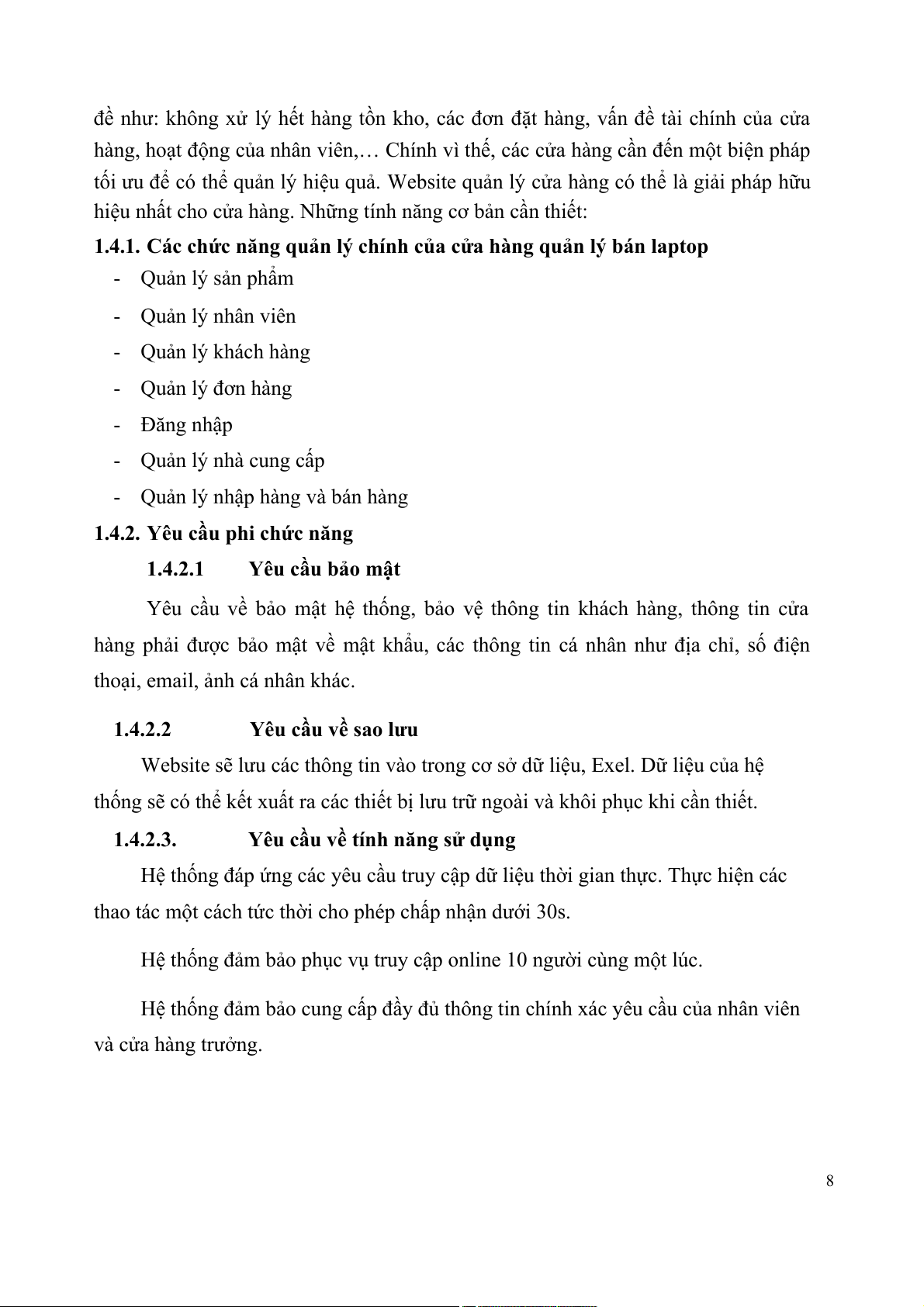 đề như: không xử lý hết hàng tồn kho, các đơn đặt hàng, vấn đề tài chính của cửa hàng, hoạt động của nhân viên,… Chính vì thế, các cửa hàng cần đến một biện pháp tối ưu để có thể quản lý hiệu quả. Website quản lý cửa hàng có thể là giải pháp hữu hiệu nhất cho cửa hàng. Những tính năng cơ bản cần thiết:

1.4.1. Các chức năng quản lý chính của cửa hàng quản lý bán laptop

- Quản lý sản phẩm
- Quản lý nhân viên
- Quản lý khách hàng
- Quản lý đơn hàng
- Đăng nhập
- Quản lý nhà cung cấp
- Quản lý nhập hàng và bán hàng

1.4.2. Yêu cầu phi chức năng

1.4.2.1 Yêu cầu bảo mật

Yêu cầu về bảo mật hệ thống, bảo vệ thông tin khách hàng, thông tin cửa hàng phải được bảo mật về mật khẩu, các thông tin cá nhân như địa chỉ, số điện thoại, email, ảnh cá nhân khác.

1.4.2.2 Yêu cầu về sao lưu

Website sẽ lưu các thông tin vào trong cơ sở dữ liệu, Exel. Dữ liệu của hệ thống sẽ có thể kết xuất ra các thiết bị lưu trữ ngoài và khôi phục khi cần thiết.

1.4.2.3. Yêu cầu về tính năng sử dụng

Hệ thống đáp ứng các yêu cầu truy cập dữ liệu thời gian thực. Thực hiện các thao tác một cách tức thời cho phép chấp nhận dưới 30s.

Hệ thống đảm bảo phục vụ truy cập online 10 người cùng một lúc.

Hệ thống đảm bảo cung cấp đầy đủ thông tin chính xác yêu cầu của nhân viên và cửa hàng trưởng.

8